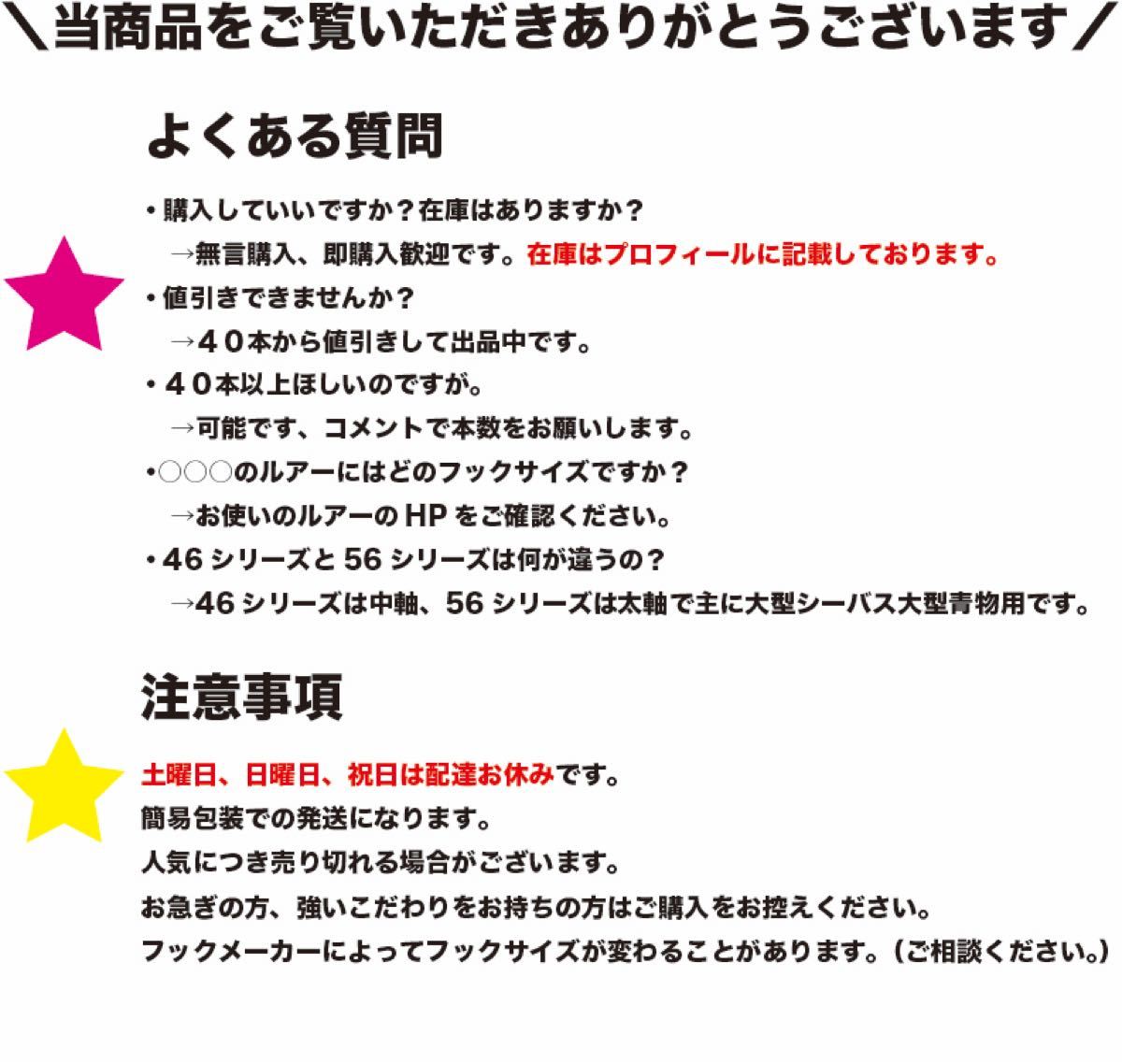 ＼当商品をご覧いただきありがとうございます／

よくある質問

・購入していいですか？在庫はありますか？
→無言購入、即購入歓迎です。在庫はプロフィールに記載しております。
・値引きできませんか？
→４０本から値引きして出品中です。
・４０本以上ほしいのですが。
→可能です、コメントで本数をお願いします。
・○○○のルアーにはどのフックサイズですか？
→お使いのルアーのHPをご確認ください。
・46シリーズと56シリーズは何が違うの？
→46シリーズは中軸、56シリーズは太軸で主に大型シーバス大型青物用です。

注意事項

土曜日、日曜日、祝日は配達お休みです。
簡易包装での発送になります。
人気につき売り切れる場合がございます。
お急ぎの方、強いこだわりをお持ちの方はご購入をお控えください。
フックメーカーによってフックサイズが変わることがあります。（ご相談ください。）